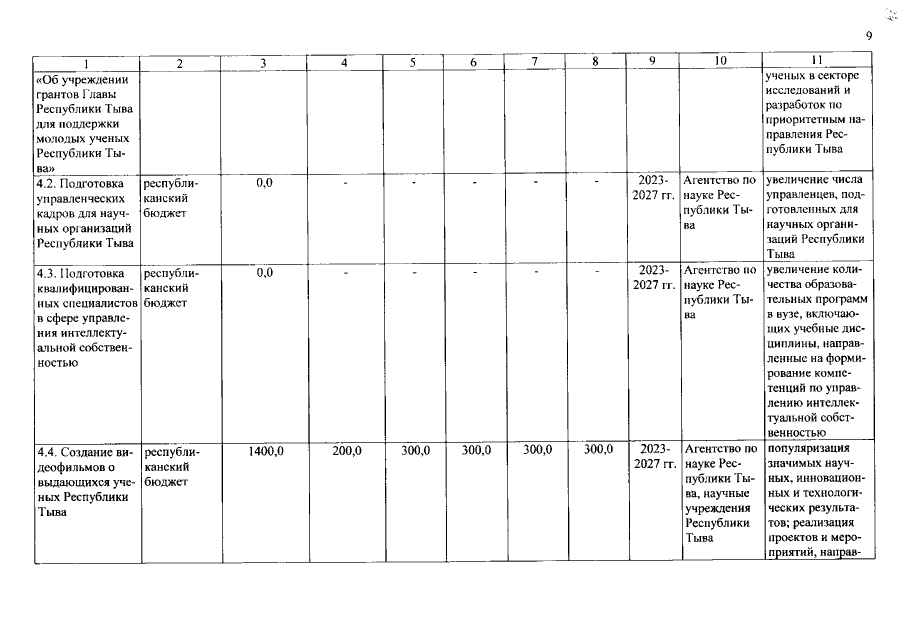 9

| 1 | 2 | 3 | 4 | 5 | 6 | 7 | 8 | 9 | 10 | 11 |
|---|---|---|---|---|---|---|---|---|---|---|
| «Об учреждении грантов Главы Республики Тыва для поддержки молодых ученых Республики Тыва» | | | | | | | | | | ученых в секторе исследований и разработок по приоритетным направления Республики Тыва |
| 4.2. Подготовка управленческих кадров для научных организаций Республики Тыва | республиканский бюджет | 0,0 | - | - | - | - | - | 2023-2027 гг. | Агентство по науке Республики Тыва | увеличение числа управленцев, подготовленных для научных организаций Республики Тыва |
| 4.3. Подготовка квалифицированных специалистов в сфере управления интеллектуальной собственностью | республиканский бюджет | 0,0 | - | - | - | - | - | 2023-2027 гг. | Агентство по науке Республики Тыва | увеличение количества образовательных программ в вузе, включающих учебные дисциплины, направленные на формирование компетенций по управлению интеллектуальной собственностью |
| 4.4. Создание видеофильмов о выдающихся ученых Республики Тыва | республиканский бюджет | 1400,0 | 200,0 | 300,0 | 300,0 | 300,0 | 300,0 | 2023-2027 гг. | Агентство по науке Республики Тыва, научные учреждения Республики Тыва | популяризация значимых научных, инновационных и технологических результатов; реализация проектов и мероприятий, направ- |